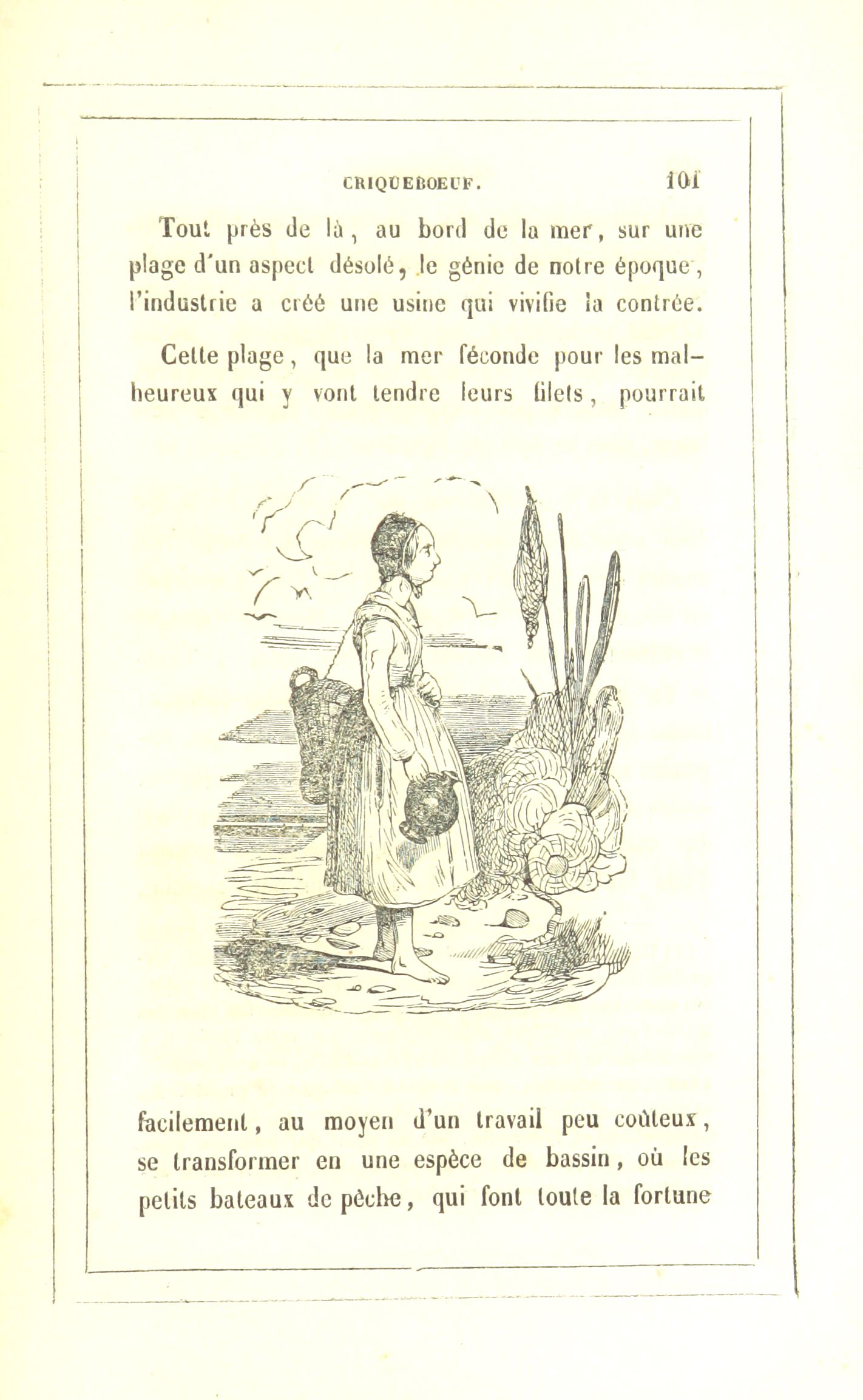 CRIQUEBOEUF. 101

Tout près de là, au bord de la mer, sur une plage d'un aspect désolé, le génie de notre époque, l'industrie a créé une usine qui vivifie la contrée.

Cette plage, que la mer féconde pour les malheureux qui y vont tendre leurs filets, pourrait

facilement, au moyen d'un travail peu coûteux, se transformer en une espèce de bassin, où les petits bateaux de pêche, qui font toute la fortune